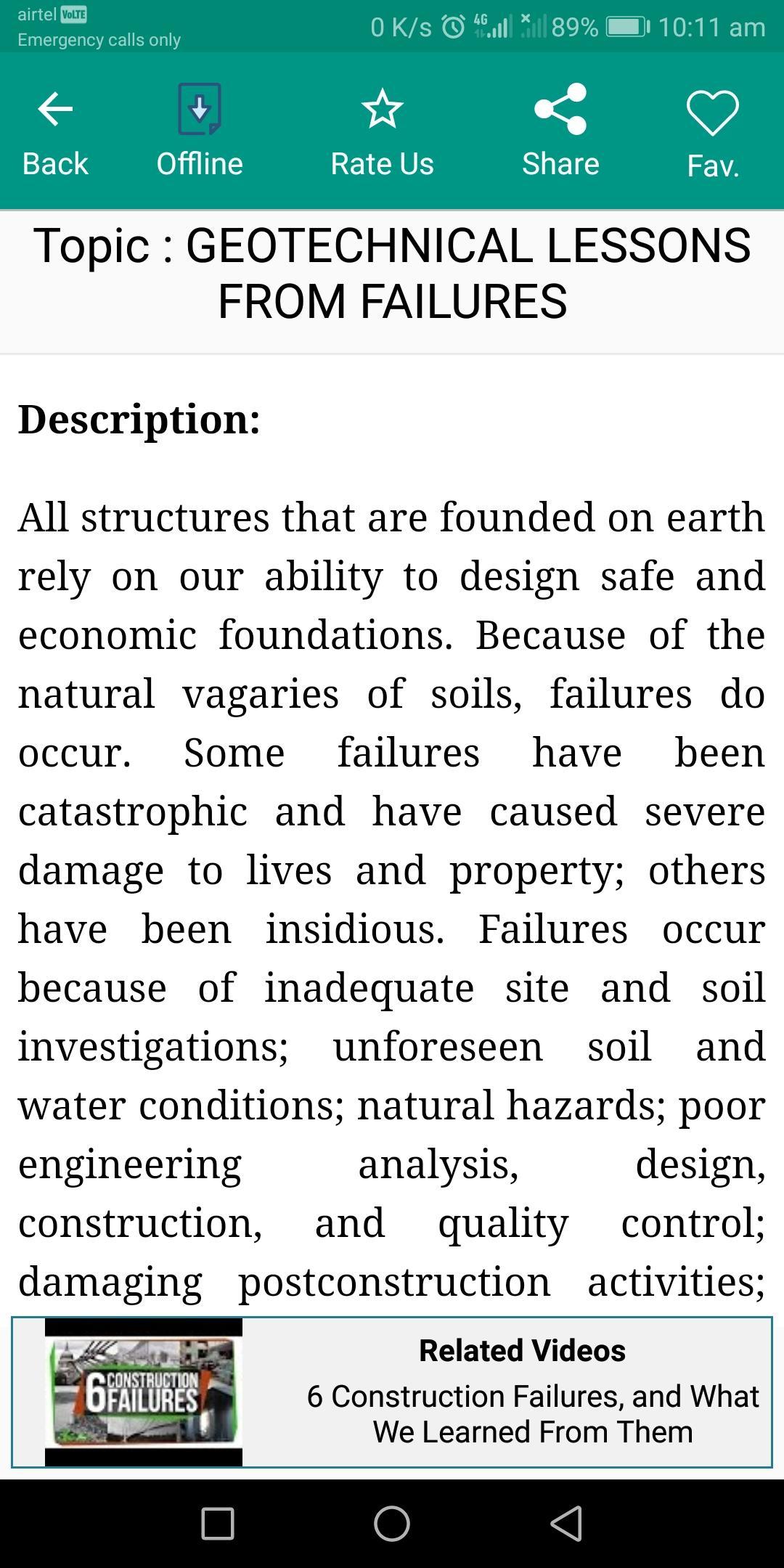 airtel VoLTE
Emergency calls only
0 K/s 4G 89% 10:11 am

Back
Offline
Rate Us
Share
Fav.

Topic : GEOTECHNICAL LESSONS FROM FAILURES

Description:

All structures that are founded on earth rely on our ability to design safe and economic foundations. Because of the natural vagaries of soils, failures do occur. Some failures have been catastrophic and have caused severe damage to lives and property; others have been insidious. Failures occur because of inadequate site and soil investigations; unforeseen soil and water conditions; natural hazards; poor engineering analysis, design, construction, and quality control; damaging postconstruction activities;

6 CONSTRUCTION FAILURES
Related Videos
6 Construction Failures, and What We Learned From Them